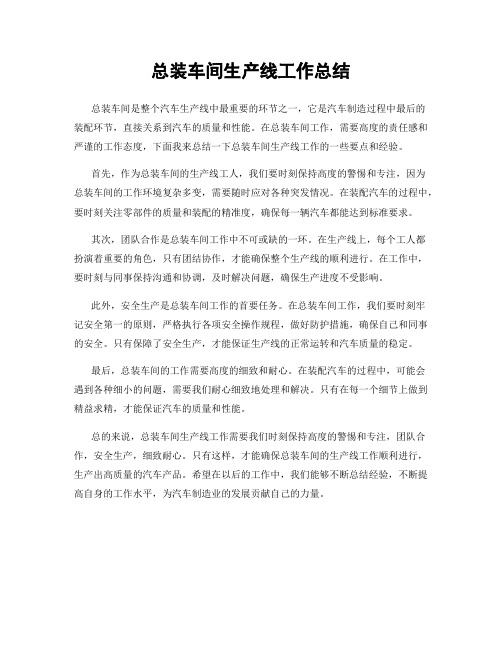 总装车间生产线工作总结

总装车间是整个汽车生产线中最重要的环节之一，它是汽车制造过程中最后的装配环节，直接关系到汽车的质量和性能。在总装车间工作，需要高度的责任感和严谨的工作态度，下面我来总结一下总装车间生产线工作的一些要点和经验。

首先，作为总装车间的生产线工人，我们要时刻保持高度的警惕和专注，因为总装车间的工作环境复杂多变，需要随时应对各种突发情况。在装配汽车的过程中，要时刻关注零部件的质量和装配的精准度，确保每一辆汽车都能达到标准要求。

其次，团队合作是总装车间工作中不可或缺的一环。在生产线上，每个工人都扮演着重要的角色，只有团结协作，才能确保整个生产线的顺利进行。在工作中，要时刻与同事保持沟通和协调，及时解决问题，确保生产进度不受影响。

此外，安全生产是总装车间工作的首要任务。在总装车间工作，我们要时刻牢记安全第一的原则，严格执行各项安全操作规程，做好防护措施，确保自己和同事的安全。只有保障了安全生产，才能保证生产线的正常运转和汽车质量的稳定。

最后，总装车间的工作需要高度的细致和耐心。在装配汽车的过程中，可能会遇到各种细小的问题，需要我们耐心细致地处理和解决。只有在每一个细节上做到精益求精，才能保证汽车的质量和性能。

总的来说，总装车间生产线工作需要我们时刻保持高度的警惕和专注，团队合作，安全生产，细致耐心。只有这样，才能确保总装车间的生产线工作顺利进行，生产出高质量的汽车产品。希望在以后的工作中，我们能够不断总结经验，不断提高自身的工作水平，为汽车制造业的发展贡献自己的力量。